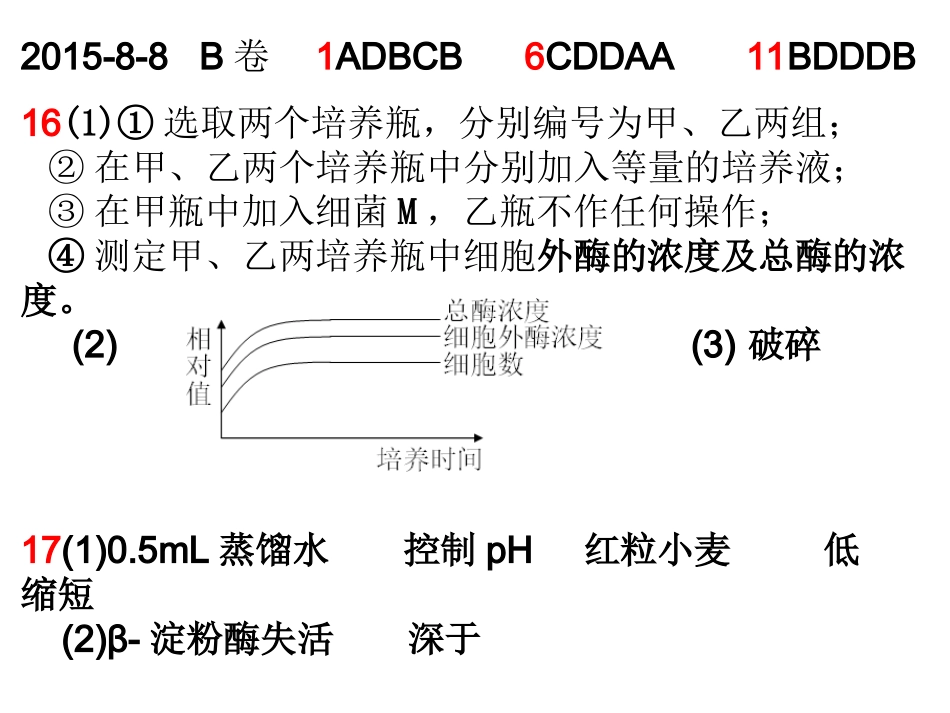 2015-8-8 B 卷 1ADBCB 6CDDAA 11BDDDB

16(1)① 选取两个培养瓶，分别编号为甲、乙两组；
② 在甲、乙两个培养瓶中分别加入等量的培养液；
③ 在甲瓶中加入细菌 M，乙瓶不作任何操作；
④ 测定甲、乙两培养瓶中细胞外酶的浓度及总酶的浓度。

(2)

相对值

总酶浓度
细胞外酶浓度
细胞数

培养时间

(3) 破碎

17(1)0.5mL 蒸馏水 控制 pH 红粒小麦 低 缩短
(2)β- 淀粉酶失活 深于